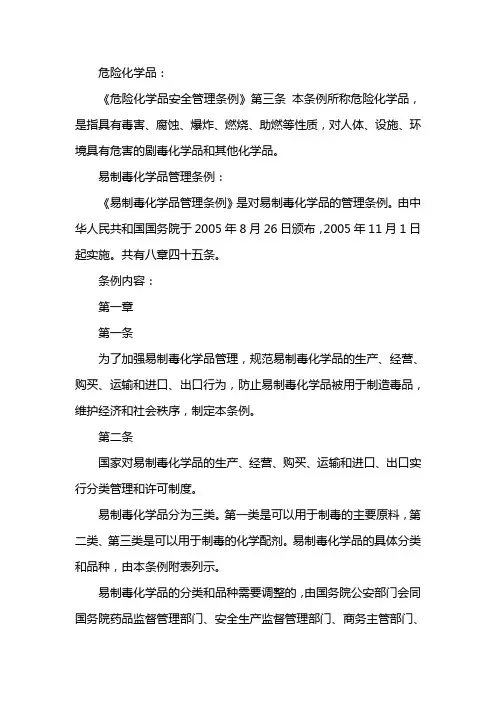 危险化学品：

《危险化学品安全管理条例》第三条 本条例所称危险化学品，是指具有毒害、腐蚀、爆炸、燃烧、助燃等性质，对人体、设施、环境具有危害的剧毒化学品和其他化学品。

易制毒化学品管理条例：

《易制毒化学品管理条例》是对易制毒化学品的管理条例。由中华人民共和国国务院于 2005 年 8 月 26 日颁布，2005 年 11 月 1 日起实施。共有八章四十五条。

条例内容：

第一章

第一条

为了加强易制毒化学品管理，规范易制毒化学品的生产、经营、购买、运输和进口、出口行为，防止易制毒化学品被用于制造毒品，维护经济和社会秩序，制定本条例。

第二条

国家对易制毒化学品的生产、经营、购买、运输和进口、出口实行分类管理和许可制度。

易制毒化学品分为三类。第一类是可以用于制毒的主要原料，第二类、第三类是可以用于制毒的化学配剂。易制毒化学品的具体分类和品种，由本条例附表列示。

易制毒化学品的分类和品种需要调整的，由国务院公安部门会同国务院药品监督管理部门、安全生产监督管理部门、商务主管部门、